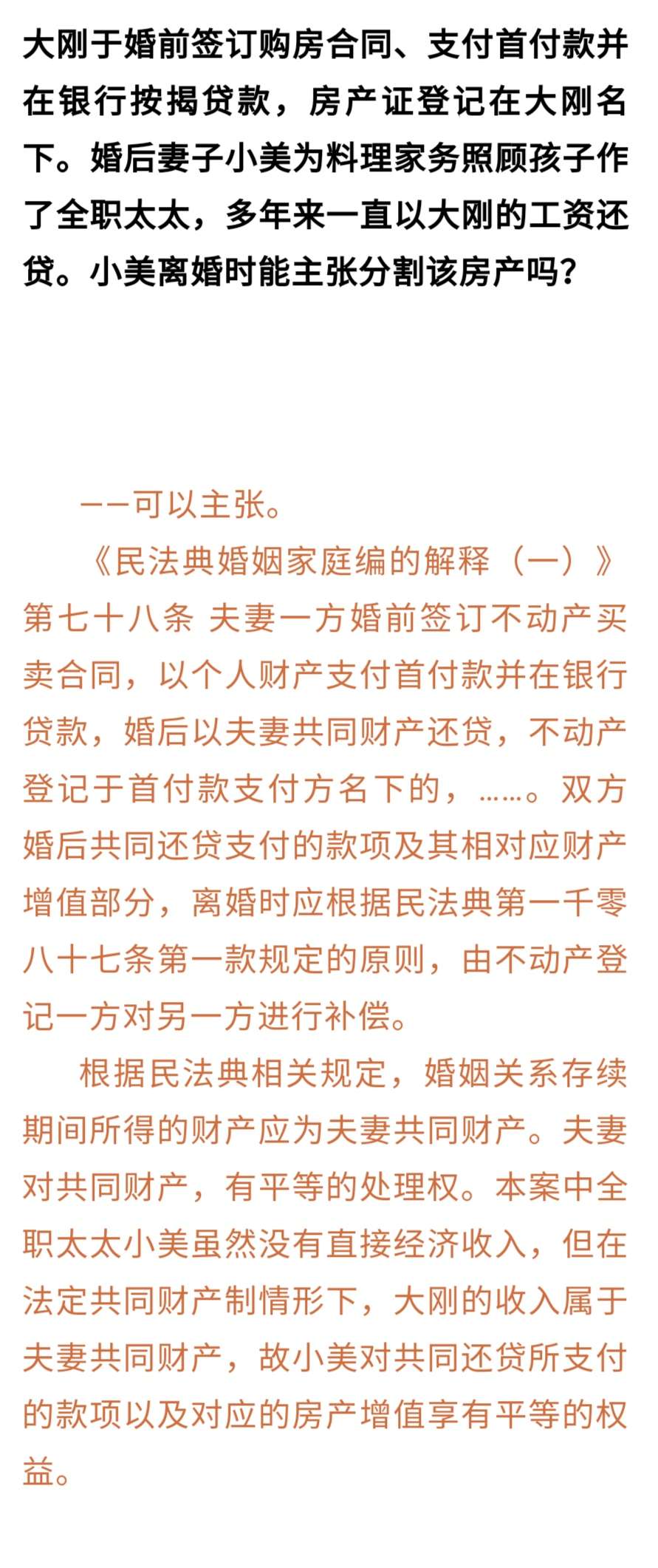 大刚于婚前签订购房合同、支付首付款并在银行按揭贷款，房产证登记在大刚名下。婚后妻子小美为料理家务照顾孩子作了全职太太，多年来一直以大刚的工资还贷。小美离婚时能主张分割该房产吗?

——可以主张。

《民法典婚姻家庭编的解释（一）》第七十八条 夫妻一方婚前签订不动产买卖合同，以个人财产支付首付款并在银行贷款，婚后以夫妻共同财产还贷，不动产登记于首付款支付方名下的，……。双方婚后共同还贷支付的款项及其相对应财产增值部分，离婚时应根据民法典第一千零八十七条第一款规定的原则，由不动产登记一方对另一方进行补偿。

根据民法典相关规定，婚姻关系存续期间所得的财产应为夫妻共同财产。夫妻对共同财产，有平等的处理权。本案中全职太太小美虽然没有直接经济收入，但在法定共同财产制情形下，大刚的收入属于夫妻共同财产，故小美对共同还贷所支付的款项以及对应的房产增值享有平等的权益。